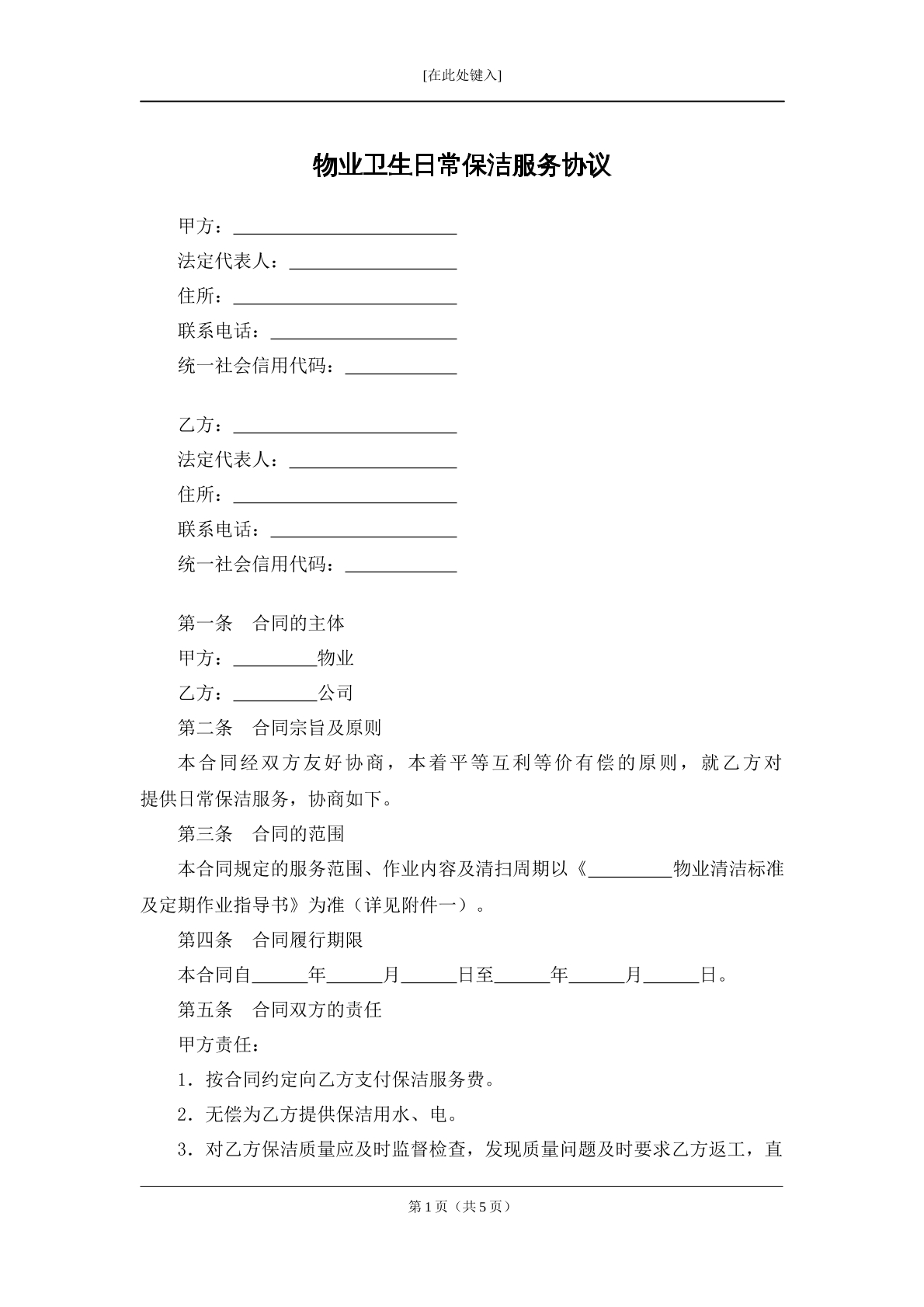 [在此处键入]

物业卫生日常保洁服务协议

甲方：____

法定代表人：____

住所：____

联系电话：____

统一社会信用代码：____

乙方：____

法定代表人：____

住所：____

联系电话：____

统一社会信用代码：____

第一条 合同的主体

甲方：____物业

乙方：____公司

第二条 合同宗旨及原则

本合同经双方友好协商，本着平等互利等价有偿的原则，就乙方对提供日常保洁服务，协商如下。

第三条 合同的范围

本合同规定的服务范围、作业内容及清扫周期以《____物业清洁标准及定期作业指导书》为准（详见附件一）。

第四条 合同履行期限

本合同自____年____月____日至____年____月____日。

第五条 合同双方的责任

甲方责任：

1．按合同约定向乙方支付保洁服务费。

2．无偿为乙方提供保洁用水、电。

3．对乙方保洁质量应及时监督检查，发现质量问题及时要求乙方返工，直

第1页（共5页）